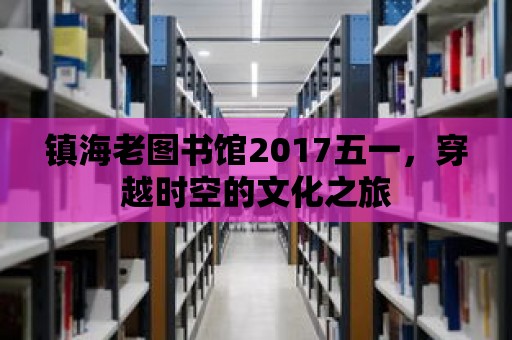 镇海老图书馆2017五一，穿越时空的文化之旅